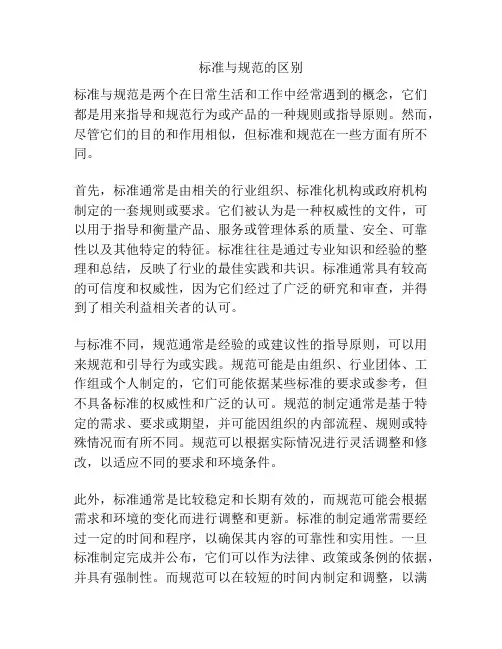 标准与规范的区别

标准与规范是两个在日常生活和工作中经常遇到的概念，它们都是用来指导和规范行为或产品的一种规则或指导原则。然而，尽管它们的目的和作用相似，但标准和规范在一些方面有所不同。

首先，标准通常是由相关的行业组织、标准化机构或政府机构制定的一套规则或要求。它们被认为是一种权威性的文件，可以用于指导和衡量产品、服务或管理体系的质量、安全、可靠性以及其他特定的特征。标准往往是通过专业知识和经验的整理和总结，反映了行业的最佳实践和共识。标准通常具有较高的可信度和权威性，因为它们经过了广泛的研究和审查，并得到了相关利益相关者的认可。

与标准不同，规范通常是经验的或建议性的指导原则，可以用来规范和引导行为或实践。规范可能是由组织、行业团体、工作组或个人制定的，它们可能依据某些标准的要求或参考，但不具备标准的权威性和广泛的认可。规范的制定通常是基于特定的需求、要求或期望，并可能因组织的内部流程、规则或特殊情况而有所不同。规范可以根据实际情况进行灵活调整和修改，以适应不同的要求和环境条件。

此外，标准通常是比较稳定和长期有效的，而规范可能会根据需求和环境的变化而进行调整和更新。标准的制定通常需要经过一定的时间和程序，以确保其内容的可靠性和实用性。一旦标准制定完成并公布，它们可以作为法律、政策或条例的依据，并具有强制性。而规范可以在较短的时间内制定和调整，以满